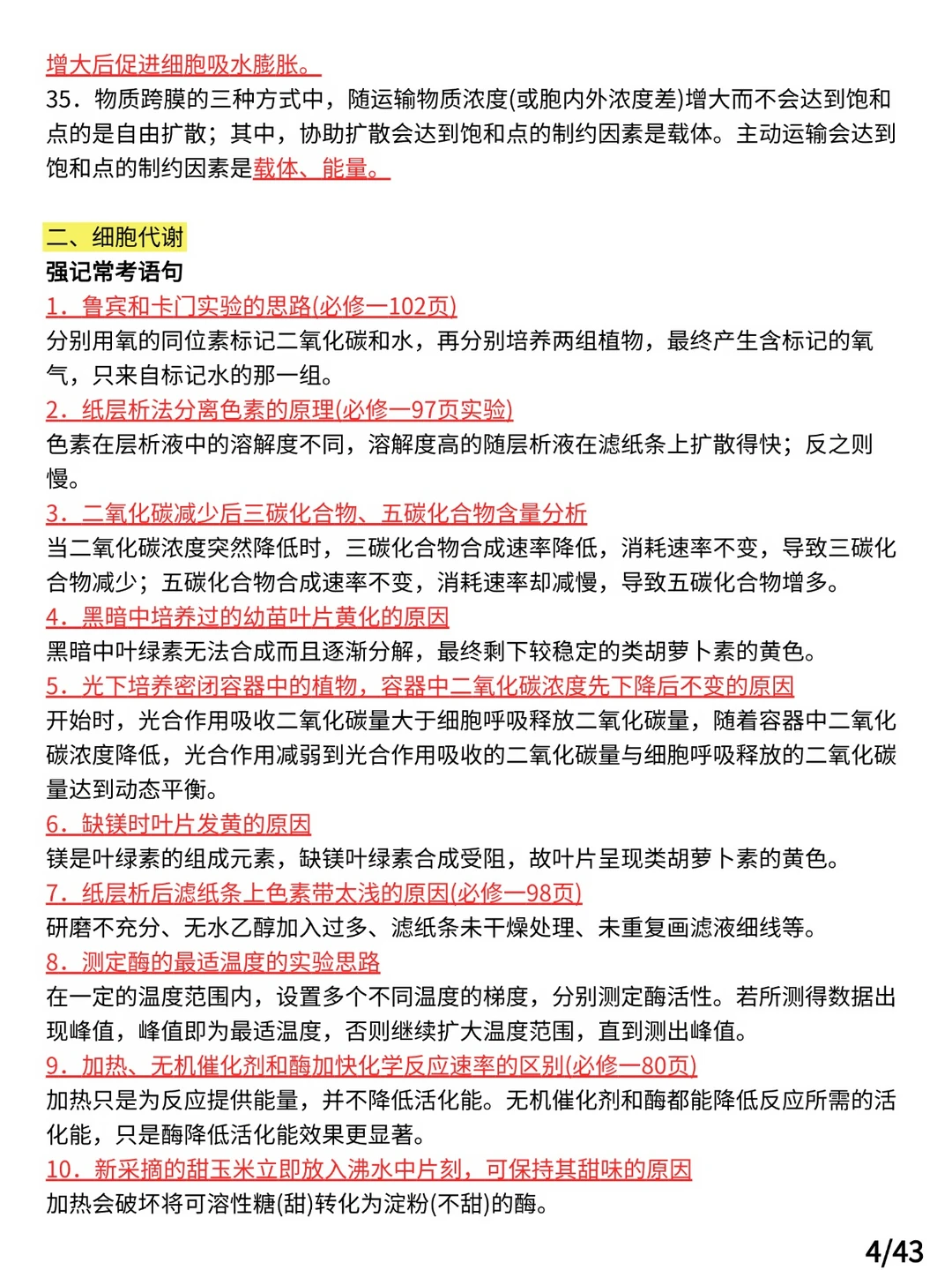 增大后促进细胞吸水膨胀。
35．物质跨膜的三种方式中，随运输物质浓度(或胞内外浓度差)增大而不会达到饱和点的是自由扩散；其中，协助扩散会达到饱和点的制约因素是载体。主动运输会达到饱和点的制约因素是载体、能量。

二、细胞代谢
强记常考语句
1．鲁宾和卡门实验的思路(必修一102页)
分别用氧的同位素标记二氧化碳和水，再分别培养两组植物，最终产生含标记的氧气，只来自标记水的那一组。
2．纸层析法分离色素的原理(必修一97页实验)
色素在层析液中的溶解度不同，溶解度高的随层析液在滤纸条上扩散得快；反之则慢。
3．二氧化碳减少后三碳化合物、五碳化合物含量分析
当二氧化碳浓度突然降低时，三碳化合物合成速率降低，消耗速率不变，导致三碳化合物减少；五碳化合物合成速率不变，消耗速率却减慢，导致五碳化合物增多。
4．黑暗中培养过的幼苗叶片黄化的原因
黑暗中叶绿素无法合成而且逐渐分解，最终剩下较稳定的类胡萝卜素的黄色。
5．光下培养密闭容器中的植物，容器中二氧化碳浓度先下降后不变的原因
开始时，光合作用吸收二氧化碳量大于细胞呼吸释放二氧化碳量，随着容器中二氧化碳浓度降低，光合作用减弱到光合作用吸收的二氧化碳量与细胞呼吸释放的二氧化碳量达到动态平衡。
6．缺镁时叶片发黄的原因
镁是叶绿素的组成元素，缺镁叶绿素合成受阻，故叶片呈现类胡萝卜素的黄色。
7．纸层析后滤纸条上色素带太浅的原因(必修一98页)
研磨不充分、无水乙醇加入过多、滤纸条未干燥处理、未重复画滤液细线等。
8．测定酶的最适温度的实验思路
在一定的温度范围内，设置多个不同温度的梯度，分别测定酶活性。若所测得数据出现峰值，峰值即为最适温度，否则继续扩大温度范围，直到测出峰值。
9．加热、无机催化剂和酶加快化学反应速率的区别(必修一80页)
加热只是为反应提供能量，并不降低活化能。无机催化剂和酶都能降低反应所需的活化能，只是酶降低活化能效果更显著。
10．新采摘的甜玉米立即放入沸水中片刻，可保持其甜味的原因
加热会破坏将可溶性糖(甜)转化为淀粉(不甜)的酶。

4/43